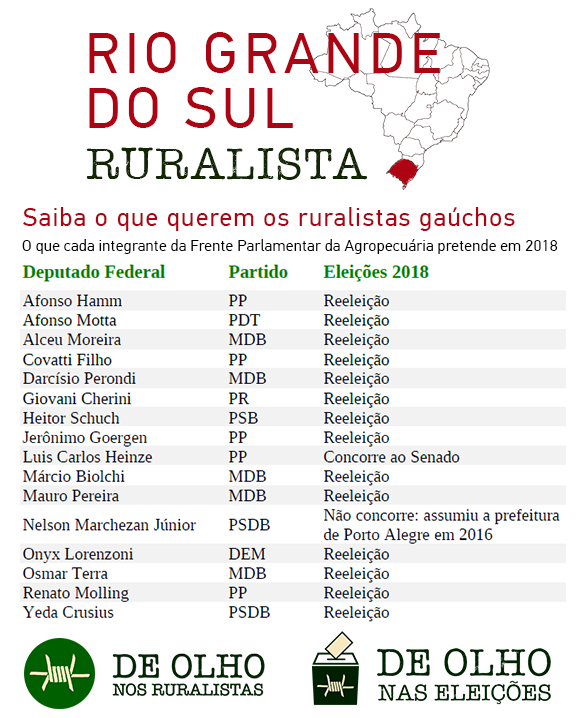 RIO GRANDE DO SUL
RURALISTA

Saiba o que querem os ruralistas gaúchos
O que cada integrante da Frente Parlamentar da Agropecuária pretende em 2018

| Deputado Federal | Partido | Eleições 2018 |
|---|---|---|
| Afonso Hamm | PP | Reeleição |
| Afonso Motta | PDT | Reeleição |
| Alceu Moreira | MDB | Reeleição |
| Covatti Filho | PP | Reeleição |
| Darcísio Perondi | MDB | Reeleição |
| Giovani Cherini | PR | Reeleição |
| Heitor Schuch | PSB | Reeleição |
| Jerônimo Goergen | PP | Reeleição |
| Luis Carlos Heinze | PP | Concorre ao Senado |
| Márcio Biolchi | MDB | Reeleição |
| Mauro Pereira | MDB | Reeleição |
| Nelson Marchezan Júnior | PSDB | Não concorre: assumiu a prefeitura de Porto Alegre em 2016 |
| Onyx Lorenzoni | DEM | Reeleição |
| Osmar Terra | MDB | Reeleição |
| Renato Molling | PP | Reeleição |
| Yeda Crusius | PSDB | Reeleição |

DE OLHO NOS RURALISTAS
DE OLHO NAS ELEIÇÕES